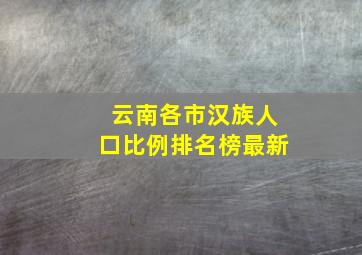 云南各市汉族人口比例排名榜最新